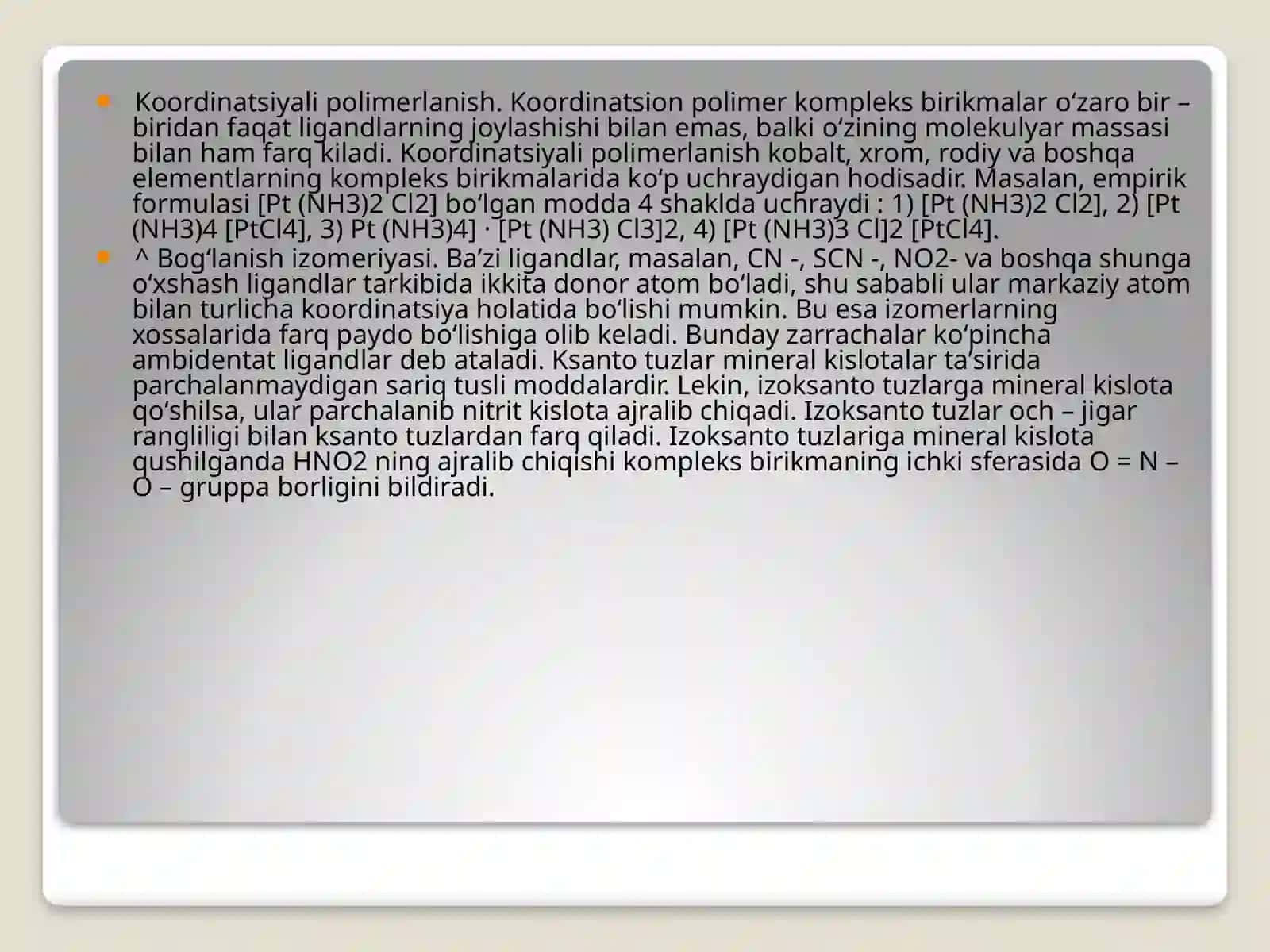 Koordinatsiyali polimerlanish. Koordinatsion polimer kompleks birikmalar o‘zaro bir – biridan faqat ligandlarning joylashishi bilan emas, balki o‘zining molekulyar massasi bilan ham farq kiladi. Koordinatsiyali polimerlanish kobalt, xrom, rodiy va boshqa elementlarning kompleks birikmalarida ko‘p uchraydigan hodisadir. Masalan, empirik formulasi [Pt (NH3)2 Cl2] bo‘lgan modda 4 shaklda uchraydi : 1) [Pt (NH3)2 Cl2], 2) [Pt (NH3)4 [PtCl4], 3) Pt (NH3)4] · [Pt (NH3) Cl3]2, 4) [Pt (NH3)3 Cl]2 [PtCl4].

^ Bog‘lanish izomeriyasi. Ba’zi ligandlar, masalan, CN -, SCN -, NO2- va boshqa shunga o‘xshash ligandlar tarkibida ikkita donor atom bo‘ladi, shu sababli ular markaziy atom bilan turlicha koordinatsiya holatida bo‘lishi mumkin. Bu esa izomerlarning xossalarida farq paydo bo‘lishiga olib keladi. Bunday zarrachalar ko‘pincha ambidentat ligandlar deb ataladi. Ksanto tuzlar mineral kislotalar ta’sirida parchalanmaydigan sariq tusli moddalardir. Lekin, izoksanto tuzlarga mineral kislota qo‘shilsa, ular parchalanib nitrit kislota ajralib chiqadi. Izoksanto tuzlar och – jigar rangliligi bilan ksanto tuzlardan farq qiladi. Izoksanto tuzlariga mineral kislota qushilganda HNO2 ning ajralib chiqishi kompleks birikmaning ichki sferasida O = N – O – gruppa borligini bildiradi.